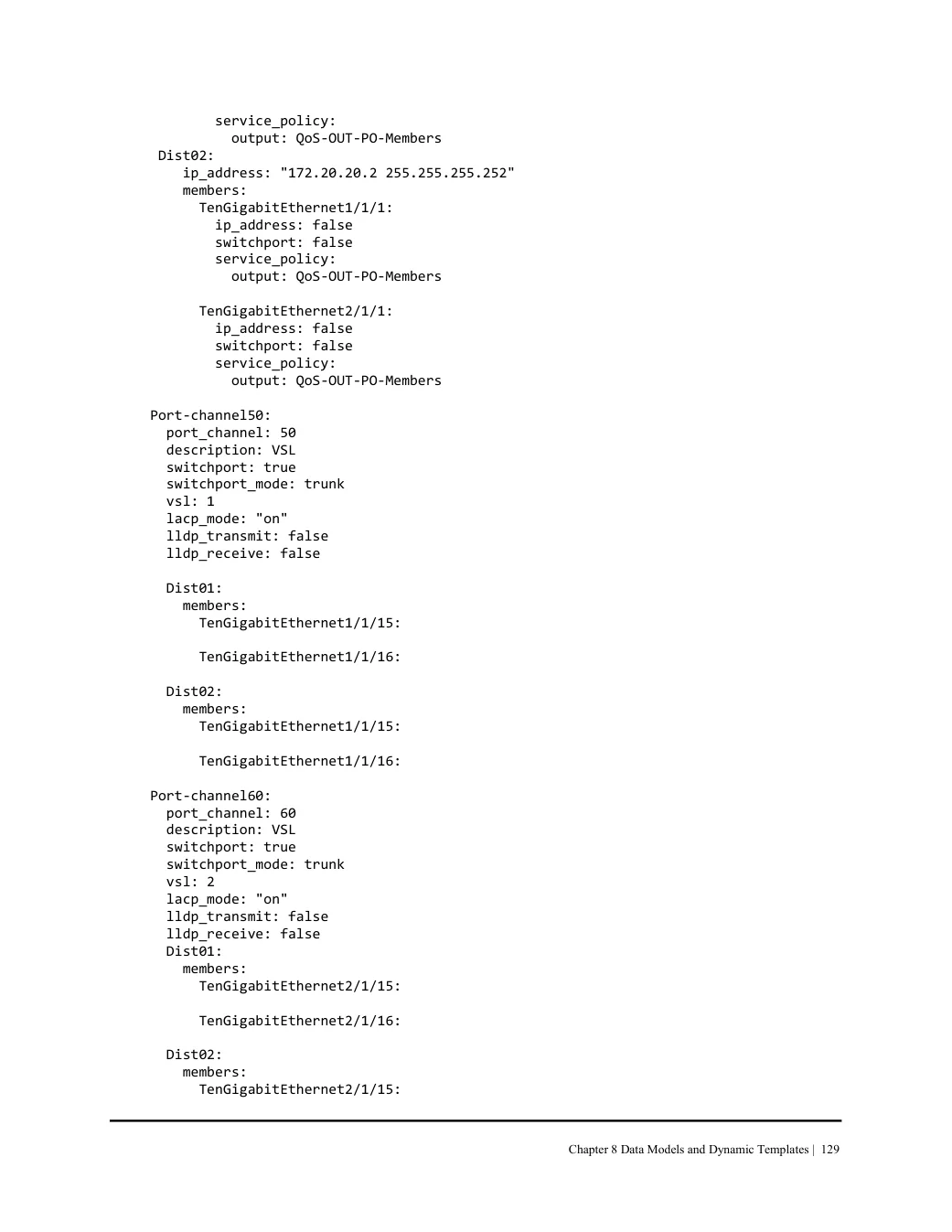 service_policy:
  output: QoS-OUT-PO-Members
Dist02:
  ip_address: "172.20.20.2 255.255.255.252"
  members:
    TenGigabitEthernet1/1/1:
      ip_address: false
      switchport: false
      service_policy:
        output: QoS-OUT-PO-Members

    TenGigabitEthernet2/1/1:
      ip_address: false
      switchport: false
      service_policy:
        output: QoS-OUT-PO-Members

Port-channel50:
  port_channel: 50
  description: VSL
  switchport: true
  switchport_mode: trunk
  vsl: 1
  lacp_mode: "on"
  lldp_transmit: false
  lldp_receive: false

  Dist01:
    members:
      TenGigabitEthernet1/1/15:

      TenGigabitEthernet1/1/16:

  Dist02:
    members:
      TenGigabitEthernet1/1/15:

      TenGigabitEthernet1/1/16:

Port-channel60:
  port_channel: 60
  description: VSL
  switchport: true
  switchport_mode: trunk
  vsl: 2
  lacp_mode: "on"
  lldp_transmit: false
  lldp_receive: false
  Dist01:
    members:
      TenGigabitEthernet2/1/15:

      TenGigabitEthernet2/1/16:

  Dist02:
    members:
      TenGigabitEthernet2/1/15:

Chapter 8 Data Models and Dynamic Templates | 129